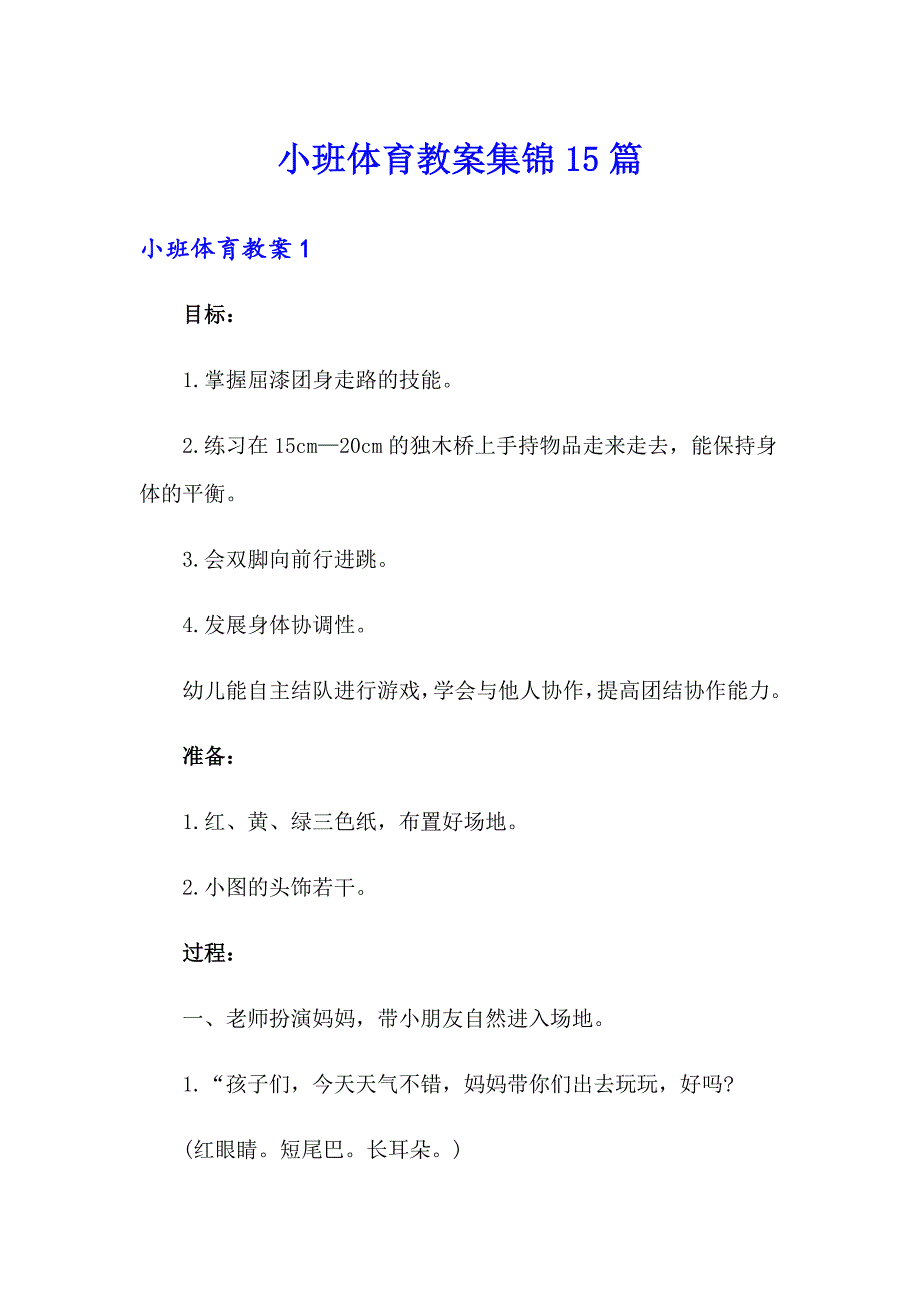 小班体育教案集锦15篇

小班体育教案1

目标：

1.掌握屈漆团身走路的技能。

2.练习在15cm—20cm的独木桥上手持物品走来走去，能保持身体的平衡。

3.会双脚向前行进跳。

4.发展身体协调性。

幼儿能自主结队进行游戏，学会与他人协作，提高团结协作能力。

准备：

1.红、黄、绿三色纸，布置好场地。

2.小图的头饰若干。

过程：

一、老师扮演妈妈，带小朋友自然进入场地。

1.“孩子们，今天天气不错，妈妈带你们出去玩玩，好吗?

(红眼睛。短尾巴。长耳朵。)